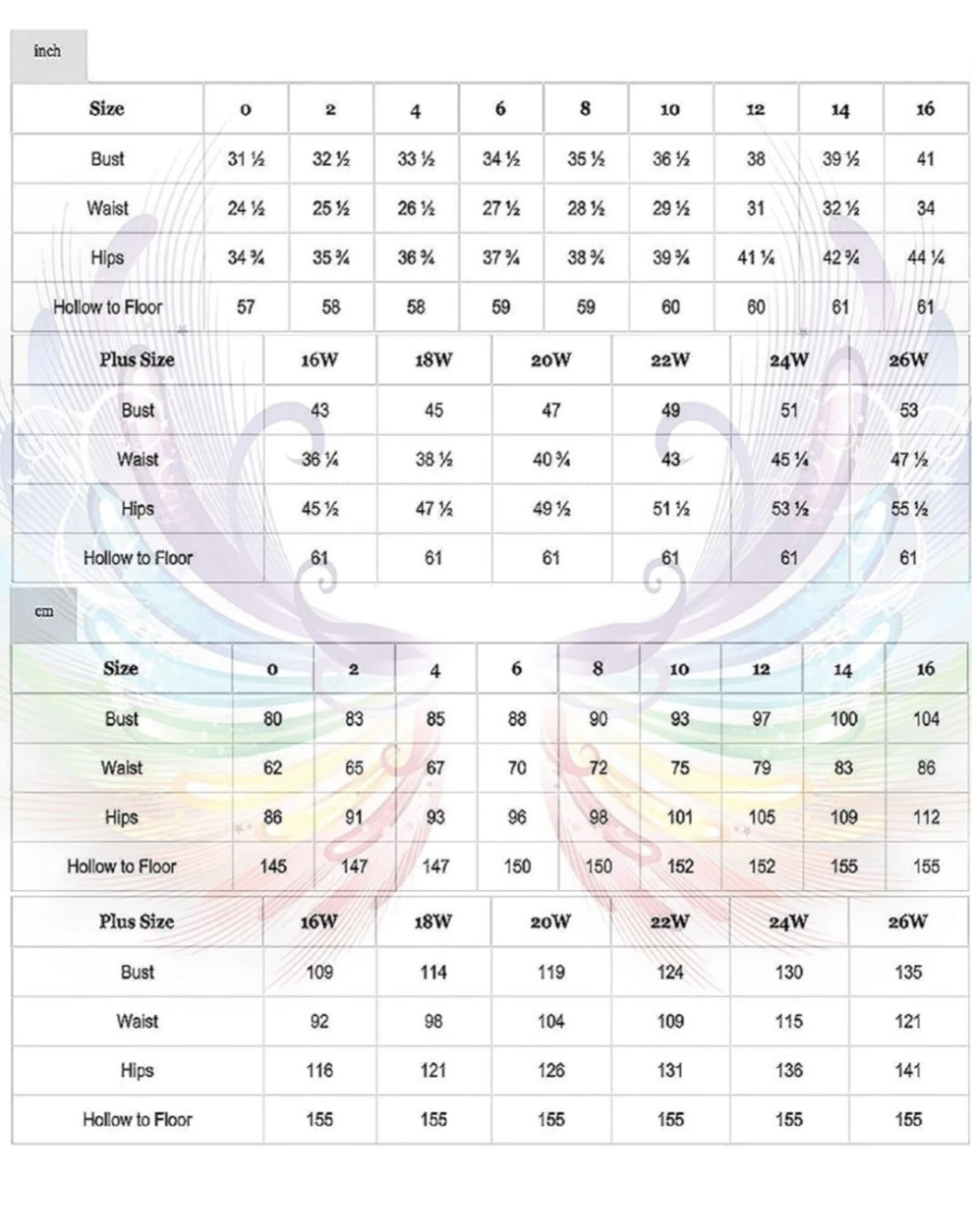 inch

| Size | 0 | 2 | 4 | 6 | 8 | 10 | 12 | 14 | 16 |
|---|---|---|---|---|---|---|---|---|---|
| Bust | 31 ½ | 32 ½ | 33 ½ | 34 ½ | 35 ½ | 36 ½ | 38 | 39 ½ | 41 |
| Waist | 24 ½ | 25 ½ | 26 ½ | 27 ½ | 28 ½ | 29 ½ | 31 | 32 ½ | 34 |
| Hips | 34 ¾ | 35 ¾ | 36 ¾ | 37 ¾ | 38 ¾ | 39 ¾ | 41 ¼ | 42 ¾ | 44 ¼ |
| Hollow to Floor | 57 | 58 | 58 | 59 | 59 | 60 | 60 | 61 | 61 |

| Plus Size | 16W | 18W | 20W | 22W | 24W | 26W |
|---|---|---|---|---|---|---|
| Bust | 43 | 45 | 47 | 49 | 51 | 53 |
| Waist | 36 ¼ | 38 ½ | 40 ¾ | 43 | 45 ¼ | 47 ½ |
| Hips | 45 ½ | 47 ½ | 49 ½ | 51 ½ | 53 ½ | 55 ½ |
| Hollow to Floor | 61 | 61 | 61 | 61 | 61 | 61 |

cm

| Size | 0 | 2 | 4 | 6 | 8 | 10 | 12 | 14 | 16 |
|---|---|---|---|---|---|---|---|---|---|
| Bust | 80 | 83 | 85 | 88 | 90 | 93 | 97 | 100 | 104 |
| Waist | 62 | 65 | 67 | 70 | 72 | 75 | 79 | 83 | 86 |
| Hips | 86 | 91 | 93 | 96 | 98 | 101 | 105 | 109 | 112 |
| Hollow to Floor | 145 | 147 | 147 | 150 | 150 | 152 | 152 | 155 | 155 |

| Plus Size | 16W | 18W | 20W | 22W | 24W | 26W |
|---|---|---|---|---|---|---|
| Bust | 109 | 114 | 119 | 124 | 130 | 135 |
| Waist | 92 | 98 | 104 | 109 | 115 | 121 |
| Hips | 116 | 121 | 126 | 131 | 136 | 141 |
| Hollow to Floor | 155 | 155 | 155 | 155 | 155 | 155 |